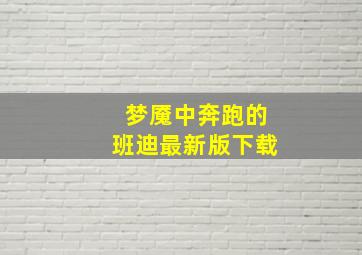 梦魇中奔跑的
班迪最新版下载